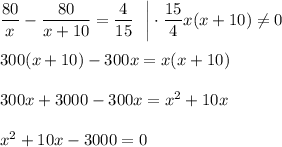 $\frac{80}{x} - \frac{80}{x+10} = \frac{4}{15} \quad \Big| \cdot \frac{15}{4}x(x+10) \neq 0$

$300(x+10) - 300x = x(x+10)$

$300x + 3000 - 300x = x^2 + 10x$

$x^2 + 10x - 3000 = 0$